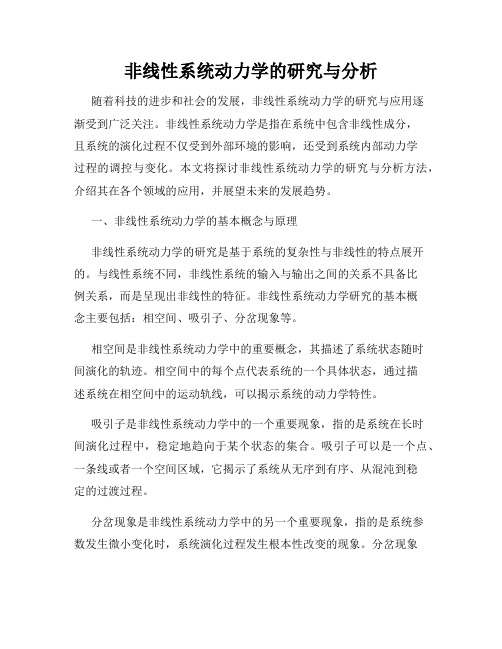 非线性系统动力学的研究与分析

随着科技的进步和社会的发展，非线性系统动力学的研究与应用逐渐受到广泛关注。非线性系统动力学是指在系统中包含非线性成分，且系统的演化过程不仅受到外部环境的影响，还受到系统内部动力学过程的调控与变化。本文将探讨非线性系统动力学的研究与分析方法，介绍其在各个领域的应用，并展望未来的发展趋势。

一、非线性系统动力学的基本概念与原理

非线性系统动力学的研究是基于系统的复杂性与非线性的特点展开的。与线性系统不同，非线性系统的输入与输出之间的关系不具备比例关系，而是呈现出非线性的特征。非线性系统动力学研究的基本概念主要包括：相空间、吸引子、分岔现象等。

相空间是非线性系统动力学中的重要概念，其描述了系统状态随时间演化的轨迹。相空间中的每个点代表系统的一个具体状态，通过描述系统在相空间中的运动轨线，可以揭示系统的动力学特性。

吸引子是非线性系统动力学中的一个重要现象，指的是系统在长时间演化过程中，稳定地趋向于某个状态的集合。吸引子可以是一个点、一条线或者一个空间区域，它揭示了系统从无序到有序、从混沌到稳定的过渡过程。

分岔现象是非线性系统动力学中的另一个重要现象，指的是系统参数发生微小变化时，系统演化过程发生根本性改变的现象。分岔现象